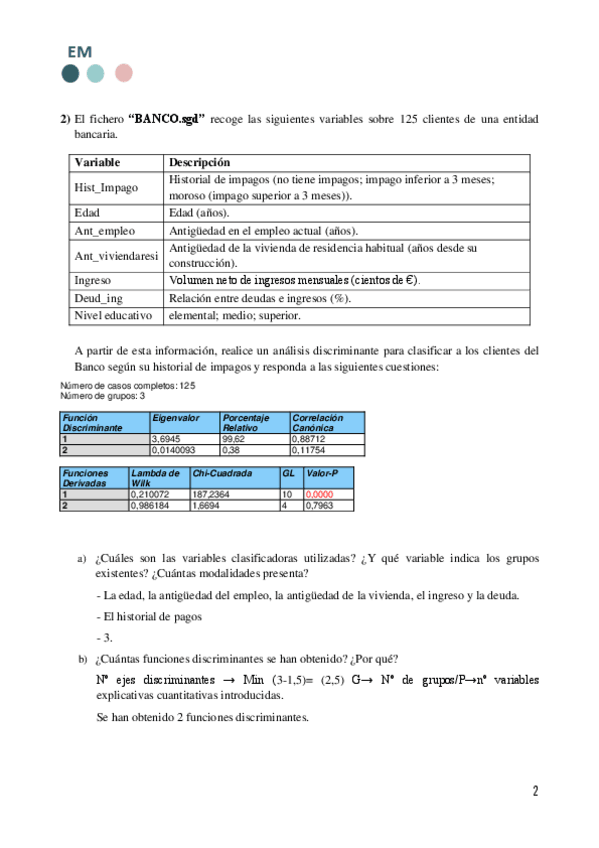 EM

2) El fichero "BANCO.sgd" recoge las siguientes variables sobre 125 clientes de una entidad bancaria.

| Variable | Descripción |
|---|---|
| Hist_Impago | Historial de impagos (no tiene impagos; impago inferior a 3 meses; moroso (impago superior a 3 meses)). |
| Edad | Edad (años). |
| Ant_empleo | Antigüedad en el empleo actual (años). |
| Ant_viviendaresi | Antigüedad de la vivienda de residencia habitual (años desde su construcción). |
| Ingreso | Volumen neto de ingresos mensuales (cientos de €). |
| Deud_ing | Relación entre deudas e ingresos (%). |
| Nivel educativo | elemental; medio; superior. |

A partir de esta información, realice un análisis discriminante para clasificar a los clientes del Banco según su historial de impagos y responda a las siguientes cuestiones:

Número de casos completos: 125
Número de grupos: 3

| Función Discriminante | Eigenvalor | Porcentaje Relativo | Correlación Canónica |
|---|---|---|---|
| 1 | 3,6945 | 99,62 | 0,88712 |
| 2 | 0,0140093 | 0,38 | 0,11754 |

| Funciones Derivadas | Lambda de Wilk | Chi-Cuadrada | GL | Valor-P |
|---|---|---|---|---|
| 1 | 0,210072 | 187,2364 | 10 | 0,0000 |
| 2 | 0,986184 | 1,6694 | 4 | 0,7963 |

a) ¿Cuáles son las variables clasificadoras utilizadas? ¿Y qué variable indica los grupos existentes? ¿Cuántas modalidades presenta?

- La edad, la antigüedad del empleo, la antigüedad de la vivienda, el ingreso y la deuda.

- El historial de pagos

- 3.

b) ¿Cuántas funciones discriminantes se han obtenido? ¿Por qué?

Nº ejes discriminantes → Min (3-1,5)= (2,5) G→ Nº de grupos/P→nº variables explicativas cuantitativas introducidas.

Se han obtenido 2 funciones discriminantes.

2